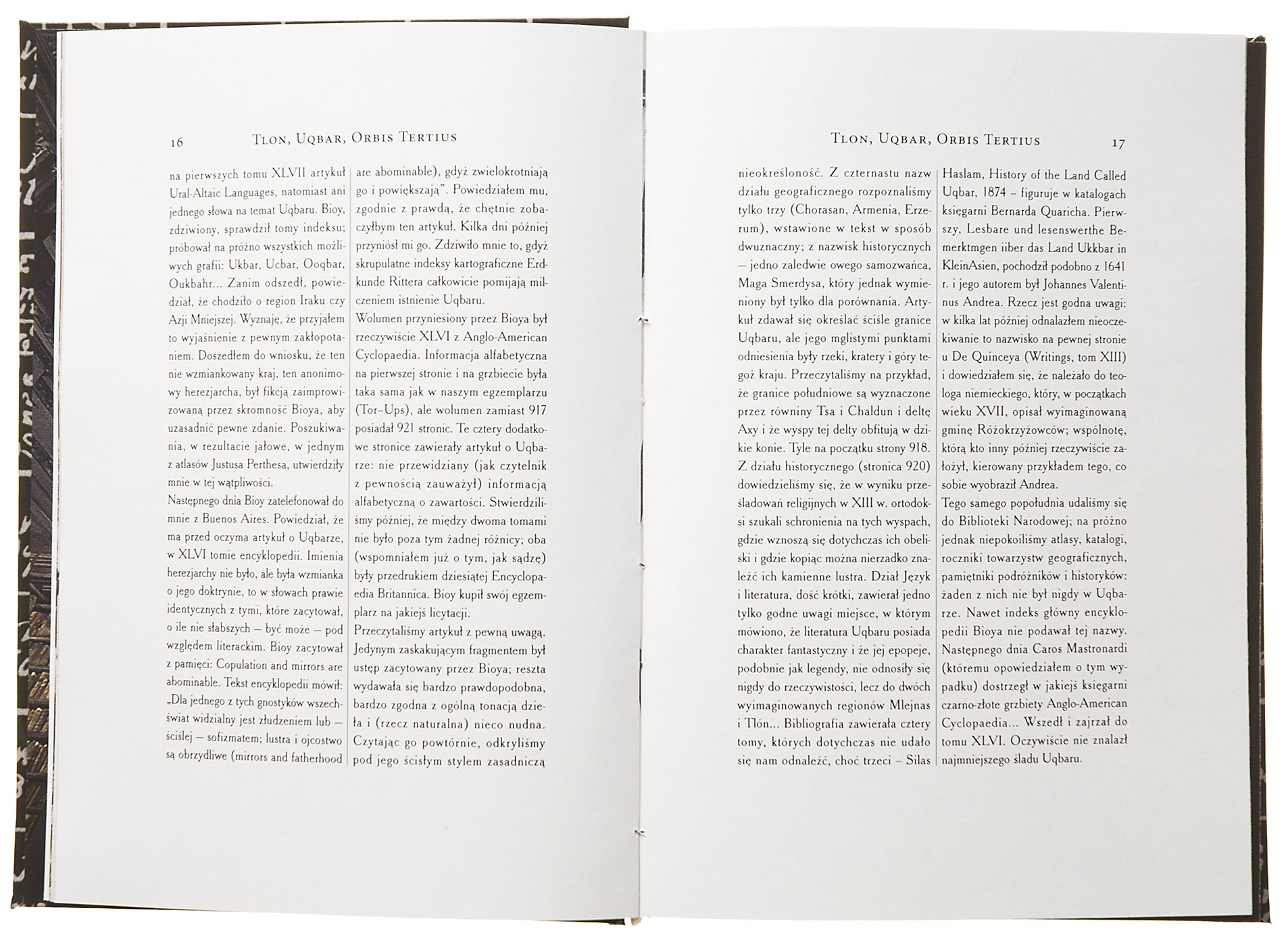 16 TLON, UQBAR, ORBIS TERTIUS

na pierwszych tomu XLVII artykuł Ural-Altaic Languages, natomiast ani jednego słowa na temat Uqbaru. Bioy, zdziwiony, sprawdził tomy indeksu; próbował na próżno wszystkich możliwych grafii: Ukbar, Ucbar, Ooqbar, Oukbahr... Zanim odszedł, powiedział, że chodziło o region Iraku czy Azji Mniejszej. Wyznaję, że przyjąłem to wyjaśnienie z pewnym zakłopotaniem. Doszedłem do wniosku, że ten nie wzmiankowany kraj, ten anonimowy herezjarcha, był fikcją zaimprowizowaną przez skromność Bioya, aby uzasadnić pewne zdanie. Poszukiwania, w rezultacie jałowe, w jednym z atlasów Justusa Perthesa, utwierdziły mnie w tej wątpliwości.

Następnego dnia Bioy zatelefonował do mnie z Buenos Aires. Powiedział, że ma przed oczyma artykuł o Uqbarze, w XLVI tomie encyklopedii. Imienia herezjarchy nie było, ale była wzmianka o jego doktrynie, to w słowach prawie identycznych z tymi, które zacytował, o ile nie słabszych – być może – pod względem literackim. Bioy zacytował z pamięci: Copulation and mirrors are abominable. Tekst encyklopedii mówił: „Dla jednego z tych gnostyków wszechświat widzialny jest złudzeniem lub – ściślej – sofizmatem; lustra i ojcostwo są obrzydliwe (mirrors and fatherhood are abominable), gdyż zwielokrotniają go i powiększają". Powiedziałem mu, zgodnie z prawdą, że chętnie zobaczyłbym ten artykuł. Kilka dni później przyniósł mi go. Zdziwiło mnie to, gdyż skrupulatne indeksy kartograficzne Erdkunde Rittera całkowicie pomijają milczeniem istnienie Uqbaru.

Wolumen przyniesiony przez Bioya był rzeczywiście XLVI z Anglo-American Cyclopaedia. Informacja alfabetyczna na pierwszej stronie i na grzbiecie była taka sama jak w naszym egzemplarzu (Tor–Ups), ale wolumen zamiast 917 posiadał 921 stronic. Te cztery dodatkowe stronice zawierały artykuł o Uqbarze: nie przewidziany (jak czytelnik z pewnością zauważył) informacją alfabetyczną o zawartości. Stwierdziliśmy później, że między dwoma tomami nie było poza tym żadnej różnicy; oba (wspomniałem już o tym, jak sądzę) były przedrukiem dziesiątej Encyclopaedia Britannica. Bioy kupił swój egzemplarz na jakiejś licytacji.

Przeczytaliśmy artykuł z pewną uwagą. Jedynym zaskakującym fragmentem był ustęp zacytowany przez Bioya; reszta wydawała się bardzo prawdopodobna, bardzo zgodna z ogólną tonacją dzieła i (rzecz naturalna) nieco nudna. Czytając go powtórnie, odkryliśmy pod jego ścisłym stylem zasadniczą

TLON, UQBAR, ORBIS TERTIUS 17

nieokreśloność. Z czternastu nazw działu geograficznego rozpoznaliśmy tylko trzy (Chorasan, Armenia, Erzerum), wstawione w tekst w sposób dwuznaczny; z nazwisk historycznych – jedno zaledwie owego samozwańca, Maga Smerdysa, który jednak wymieniony był tylko dla porównania. Artykuł zdawał się określać ściśle granice Uqbaru, ale jego mglistymi punktami odniesienia były rzeki, kratery i góry tegoż kraju. Przeczytaliśmy na przykład, że granice południowe są wyznaczone przez równiny Tsa i Chaldun i deltę Axy i że wyspy tej delty obfitują w dzikie konie. Tyle na początku strony 918. Z działu historycznego (stronica 920) dowiedzieliśmy się, że w wyniku prześladowań religijnych w XIII w. ortodoksi szukali schronienia na tych wyspach, gdzie wznoszą się dotychczas ich obeliski i gdzie kopiąc można nierzadko znaleźć ich kamienne lustra. Dział Język i literatura, dość krótki, zawierał jedno tylko godne uwagi miejsce, w którym mówiono, że literatura Uqbaru posiada charakter fantastyczny i że jej epopeje, podobnie jak legendy, nie odnosiły się nigdy do rzeczywistości, lecz do dwóch wyimaginowanych regionów Mlejnas i Tlön... Bibliografia zawierała cztery tomy, których dotychczas nie udało się nam odnaleźć, choć trzeci – Silas Haslam, History of the Land Called Uqbar, 1874 – figuruje w katalogach księgarni Bernarda Quaricha. Pierwszy, Lesbare und lesenswerthe Bemerktmgen iiber das Land Ukkbar in KleinAsien, pochodził podobno z 1641 r. i jego autorem był Johannes Valentinus Andrea. Rzecz jest godna uwagi: w kilka lat później odnalazłem nieoczekiwanie to nazwisko na pewnej stronie u De Quinceya (Writings, tom XIII) i dowiedziałem się, że należało do teologa niemieckiego, który, w początkach wieku XVII, opisał wyimaginowaną gminę Różokrzyżowców; wspólnotę, którą kto inny później rzeczywiście założył, kierowany przykładem tego, co sobie wyobraził Andrea.

Tego samego popołudnia udaliśmy się do Biblioteki Narodowej; na próżno jednak niepokoiliśmy atlasy, katalogi, roczniki towarzystw geograficznych, pamiętniki podróżników i historyków: żaden z nich nie był nigdy w Uqbarze. Nawet indeks główny encyklopedii Bioya nie podawał tej nazwy. Następnego dnia Caros Mastronardi (któremu opowiedziałem o tym wypadku) dostrzegł w jakiejś księgarni czarno-złote grzbiety Anglo-American Cyclopaedia... Wszedł i zajrzał do tomu XLVI. Oczywiście nie znalazł najmniejszego śladu Uqbaru.